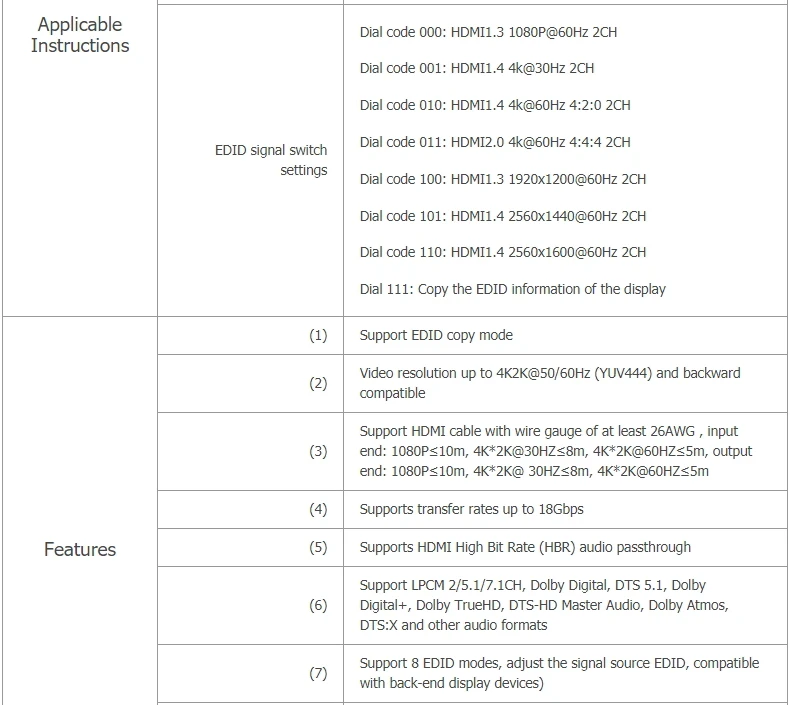 | Applicable Instructions | EDID signal switch settings | Dial code 000: HDMI1.3 1080P@60Hz 2CH Dial code 001: HDMI1.4 4k@30Hz 2CH Dial code 010: HDMI1.4 4k@60Hz 4:2:0 2CH Dial code 011: HDMI2.0 4k@60Hz 4:4:4 2CH Dial code 100: HDMI1.3 1920x1200@60Hz 2CH Dial code 101: HDMI1.4 2560x1440@60Hz 2CH Dial code 110: HDMI1.4 2560x1600@60Hz 2CH Dial 111: Copy the EDID information of the display |
|---|---|---|
| Features | (1) | Support EDID copy mode |
| | (2) | Video resolution up to 4K2K@50/60Hz (YUV444) and backward compatible |
| | (3) | Support HDMI cable with wire gauge of at least 26AWG , input end: 1080P≤10m, 4K*2K@30HZ≤8m, 4K*2K@60HZ≤5m, output end: 1080P≤10m, 4K*2K@ 30HZ≤8m, 4K*2K@60HZ≤5m |
| | (4) | Supports transfer rates up to 18Gbps |
| | (5) | Supports HDMI High Bit Rate (HBR) audio passthrough |
| | (6) | Support LPCM 2/5.1/7.1CH, Dolby Digital, DTS 5.1, Dolby Digital+, Dolby TrueHD, DTS-HD Master Audio, Dolby Atmos, DTS:X and other audio formats |
| | (7) | Support 8 EDID modes, adjust the signal source EDID, compatible with back-end display devices) |